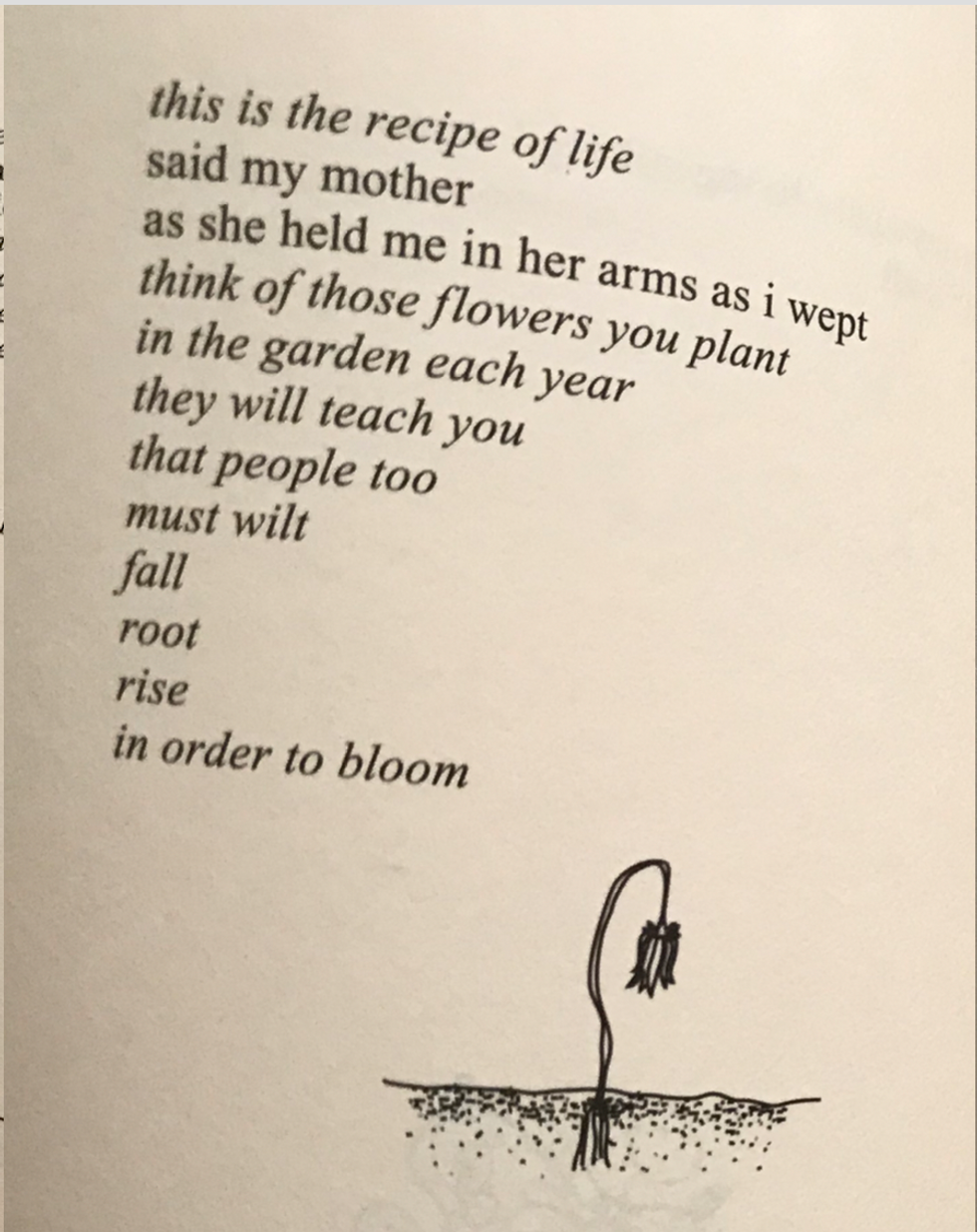 this is the recipe of life
said my mother
as she held me in her arms as i wept
think of those flowers you plant
in the garden each year
they will teach you
that people too
must wilt
fall
root
rise
in order to bloom